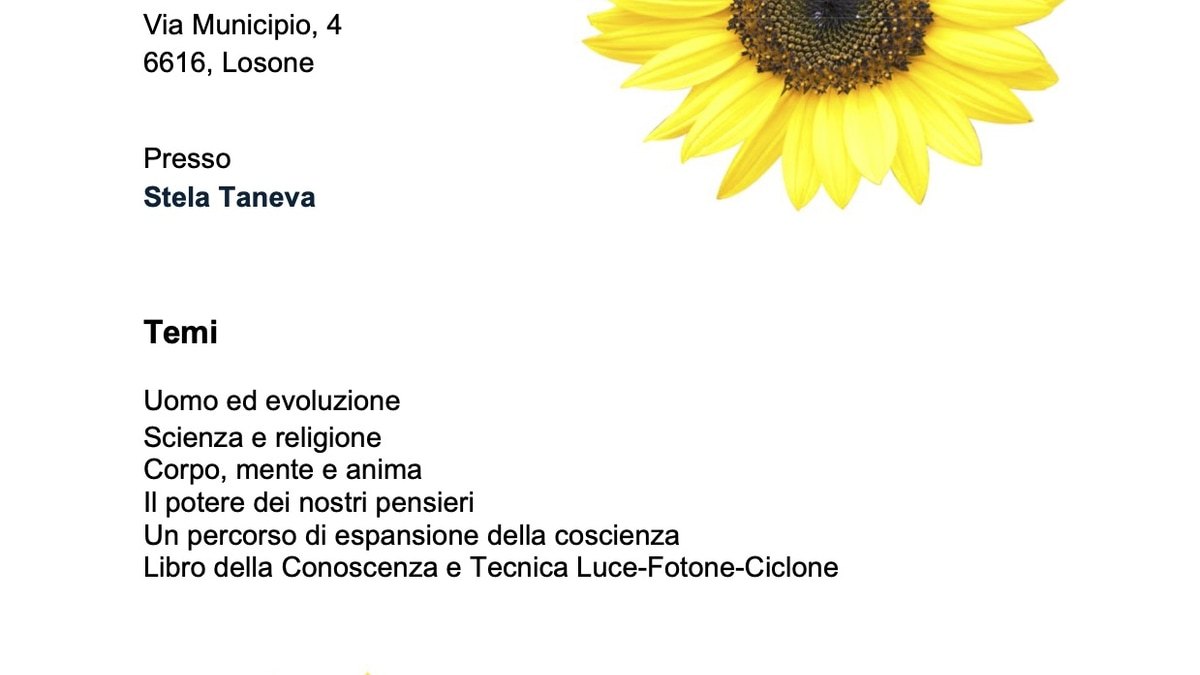 Via Municipio, 4
6616, Losone

Presso
Stela Taneva

Temi

Uomo ed evoluzione
Scienza e religione
Corpo, mente e anima
Il potere dei nostri pensieri
Un percorso di espansione della coscienza
Libro della Conoscenza e Tecnica Luce-Fotone-Ciclone